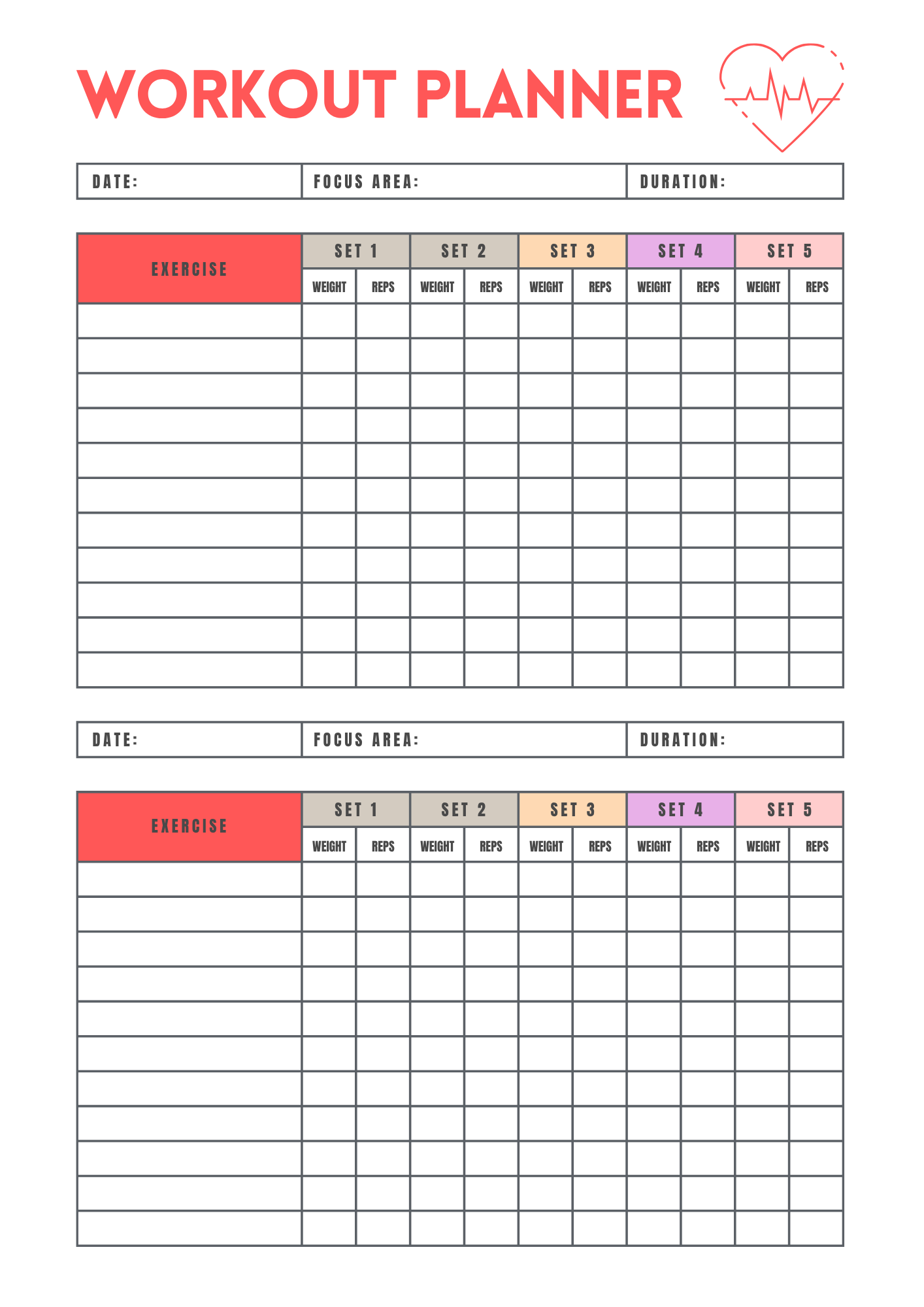 WORKOUT PLANNER

| DATE: | FOCUS AREA: | DURATION: |
|---|---|---|

| EXERCISE | SET 1 | | SET 2 | | SET 3 | | SET 4 | | SET 5 | |
|---|---|---|---|---|---|---|---|---|---|---|
| | WEIGHT | REPS | WEIGHT | REPS | WEIGHT | REPS | WEIGHT | REPS | WEIGHT | REPS |
| | | | | | | | | | | |
| | | | | | | | | | | |
| | | | | | | | | | | |
| | | | | | | | | | | |
| | | | | | | | | | | |
| | | | | | | | | | | |
| | | | | | | | | | | |
| | | | | | | | | | | |
| | | | | | | | | | | |
| | | | | | | | | | | |
| | | | | | | | | | | |

| DATE: | FOCUS AREA: | DURATION: |
|---|---|---|

| EXERCISE | SET 1 | | SET 2 | | SET 3 | | SET 4 | | SET 5 | |
|---|---|---|---|---|---|---|---|---|---|---|
| | WEIGHT | REPS | WEIGHT | REPS | WEIGHT | REPS | WEIGHT | REPS | WEIGHT | REPS |
| | | | | | | | | | | |
| | | | | | | | | | | |
| | | | | | | | | | | |
| | | | | | | | | | | |
| | | | | | | | | | | |
| | | | | | | | | | | |
| | | | | | | | | | | |
| | | | | | | | | | | |
| | | | | | | | | | | |
| | | | | | | | | | | |
| | | | | | | | | | | |